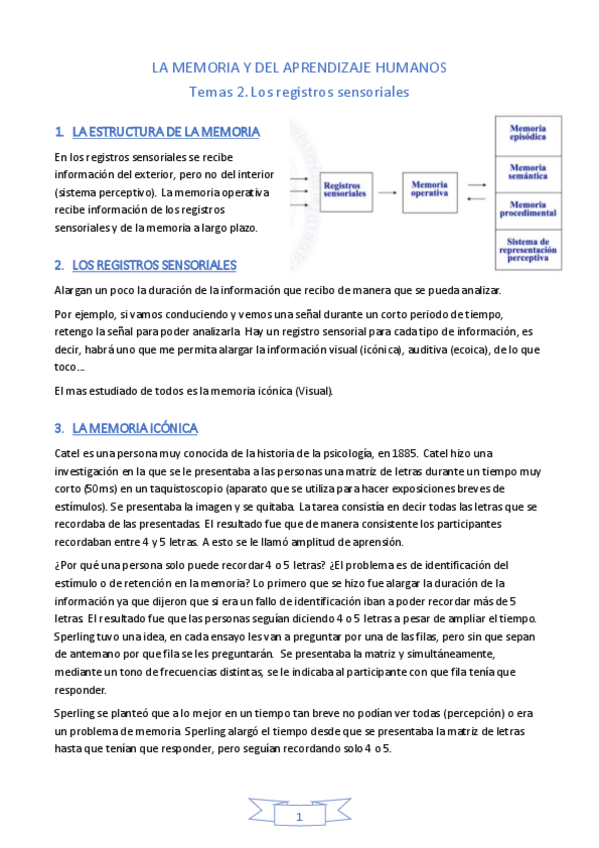 LA MEMORIA Y DEL APRENDIZAJE HUMANOS

Temas 2. Los registros sensoriales

1. LA ESTRUCTURA DE LA MEMORIA

En los registros sensoriales se recibe información del exterior, pero no del interior (sistema perceptivo). La memoria operativa recibe información de los registros sensoriales y de la memoria a largo plazo.

Registros sensoriales

Memoria operativa

Memoria episódica

Memoria semántica

Memoria procedimental

Sistema de representación perceptiva

2. LOS REGISTROS SENSORIALES

Alargan un poco la duración de la información que recibo de manera que se pueda analizar.

Por ejemplo, si vamos conduciendo y vemos una señal durante un corto periodo de tiempo, retengo la señal para poder analizarla. Hay un registro sensorial para cada tipo de información, es decir, habrá uno que me permita alargar la información visual (icónica), auditiva (ecoica), de lo que toco…

El mas estudiado de todos es la memoria icónica (Visual).

3. LA MEMORIA ICÓNICA

Catel es una persona muy conocida de la historia de la psicología, en 1885. Catel hizo una investigación en la que se le presentaba a las personas una matriz de letras durante un tiempo muy corto (50ms) en un taquistoscopio (aparato que se utiliza para hacer exposiciones breves de estímulos). Se presentaba la imagen y se quitaba. La tarea consistía en decir todas las letras que se recordaba de las presentadas. El resultado fue que de manera consistente los participantes recordaban entre 4 y 5 letras. A esto se le llamó amplitud de aprensión.

¿Por qué una persona solo puede recordar 4 o 5 letras? ¿El problema es de identificación del estímulo o de retención en la memoria? Lo primero que se hizo fue alargar la duración de la información ya que dijeron que si era un fallo de identificación iban a poder recordar más de 5 letras. El resultado fue que las personas seguían diciendo 4 o 5 letras a pesar de ampliar el tiempo. Sperling tuvo una idea, en cada ensayo les van a preguntar por una de las filas, pero sin que sepan de antemano por que fila se les preguntarán. Se presentaba la matriz y simultáneamente, mediante un tono de frecuencias distintas, se le indicaba al participante con que fila tenía que responder.

Sperling se planteó que a lo mejor en un tiempo tan breve no podían ver todas (percepción) o era un problema de memoria. Sperling alargó el tiempo desde que se presentaba la matriz de letras hasta que tenían que responder, pero seguían recordando solo 4 o 5.

1